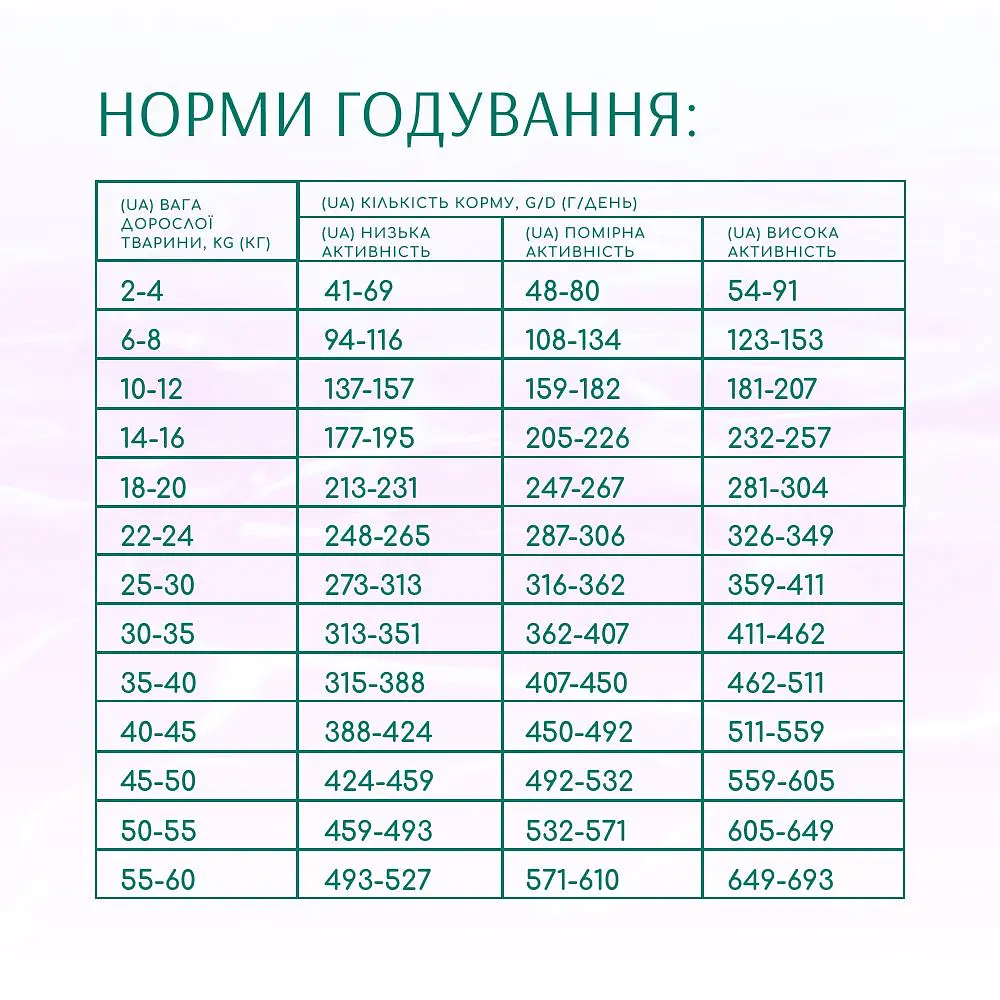 НОРМИ ГОДУВАННЯ:

| (UA) ВАГА ДОРОСЛОЇ ТВАРИНИ, KG (КГ) | (UA) КІЛЬКІСТЬ КОРМУ, G/D (Г/ДЕНЬ) | | |
|---|---|---|---|
| | (UA) НИЗЬКА АКТИВНІСТЬ | (UA) ПОМІРНА АКТИВНІСТЬ | (UA) ВИСОКА АКТИВНІСТЬ |
| 2-4 | 41-69 | 48-80 | 54-91 |
| 6-8 | 94-116 | 108-134 | 123-153 |
| 10-12 | 137-157 | 159-182 | 181-207 |
| 14-16 | 177-195 | 205-226 | 232-257 |
| 18-20 | 213-231 | 247-267 | 281-304 |
| 22-24 | 248-265 | 287-306 | 326-349 |
| 25-30 | 273-313 | 316-362 | 359-411 |
| 30-35 | 313-351 | 362-407 | 411-462 |
| 35-40 | 315-388 | 407-450 | 462-511 |
| 40-45 | 388-424 | 450-492 | 511-559 |
| 45-50 | 424-459 | 492-532 | 559-605 |
| 50-55 | 459-493 | 532-571 | 605-649 |
| 55-60 | 493-527 | 571-610 | 649-693 |